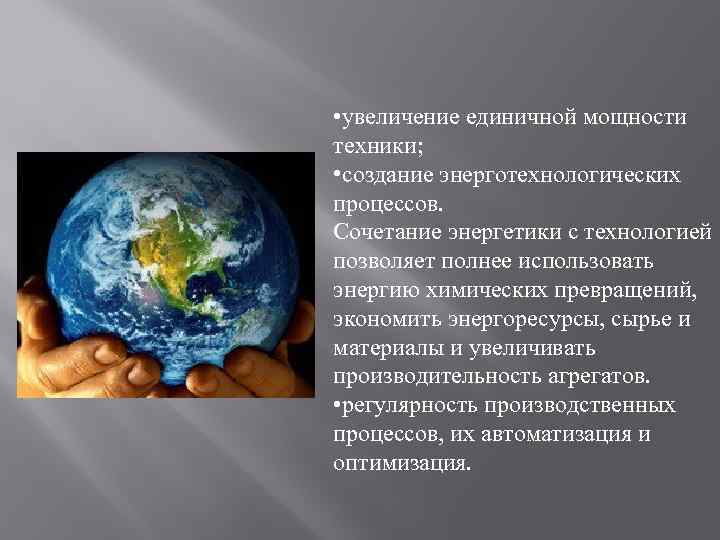 •увеличение единичной мощности техники;
•создание энерготехнологических процессов.
Сочетание энергетики с технологией позволяет полнее использовать энергию химических превращений, экономить энергоресурсы, сырье и материалы и увеличивать производительность агрегатов.
•регулярность производственных процессов, их автоматизация и оптимизация.